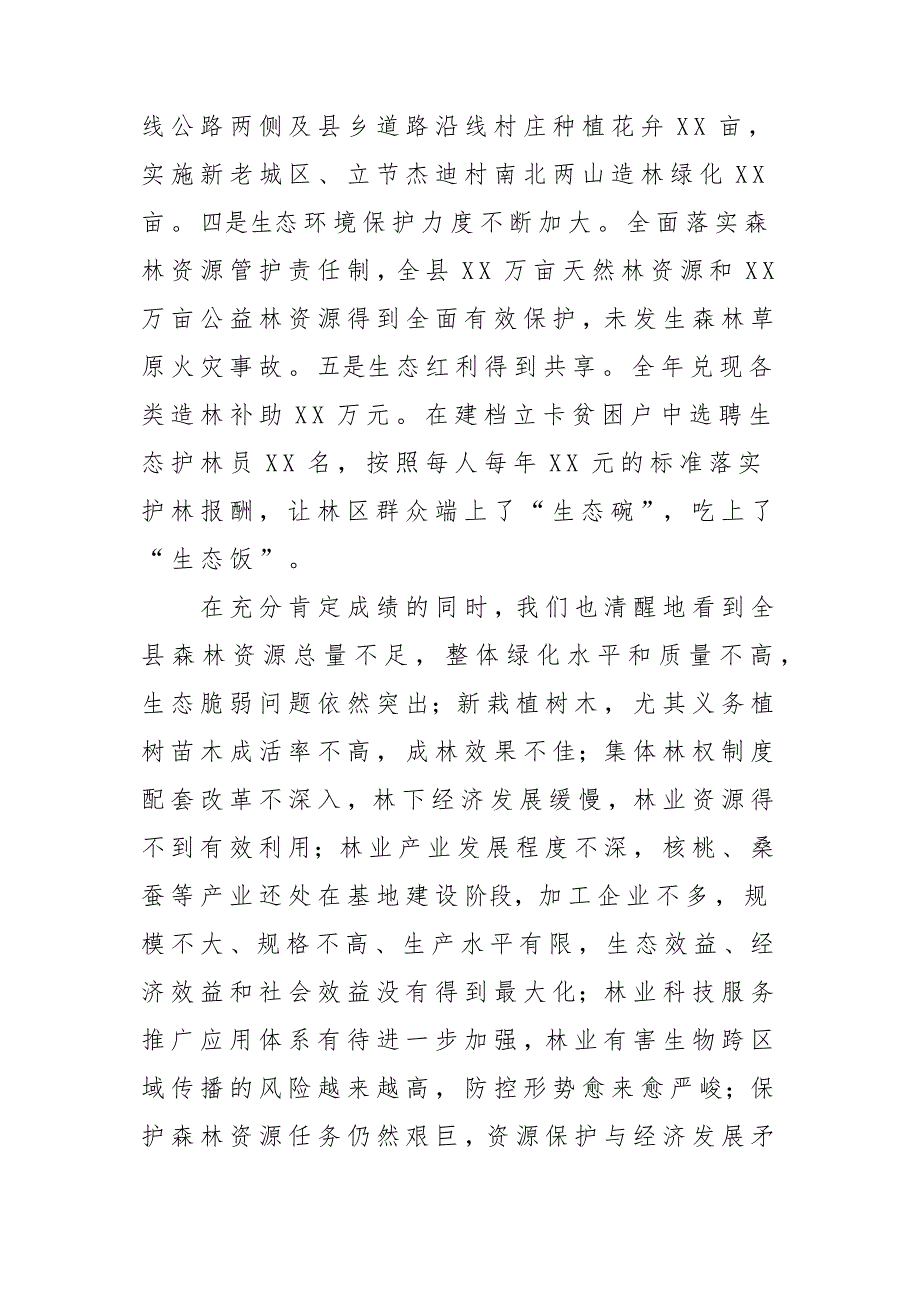 线公路两侧及县乡道路沿线村庄种植花卉 XX 亩，实施新老城区、立节杰迪村南北两山造林绿化 XX 亩。四是生态环境保护力度不断加大。全面落实森林资源管护责任制，全县 XX 万亩天然林资源和 XX 万亩公益林资源得到全面有效保护，未发生森林草原火灾事故。五是生态红利得到共享。全年兑现各类造林补助 XX 万元。在建档立卡贫困户中选聘生态护林员 XX 名，按照每人每年 XX 元的标准落实护林报酬，让林区群众端上了“生态碗”，吃上了“生态饭”。

在充分肯定成绩的同时，我们也清醒地看到全县森林资源总量不足，整体绿化水平和质量不高，生态脆弱问题依然突出；新栽植树木，尤其义务植树苗木成活率不高，成林效果不佳；集体林权制度配套改革不深入，林下经济发展缓慢，林业资源得不到有效利用；林业产业发展程度不深，核桃、桑蚕等产业还处在基地建设阶段，加工企业不多，规模不大、规格不高、生产水平有限，生态效益、经济效益和社会效益没有得到最大化；林业科技服务推广应用体系有待进一步加强，林业有害生物跨区域传播的风险越来越高，防控形势愈来愈严峻；保护森林资源任务仍然艰巨，资源保护与经济发展矛